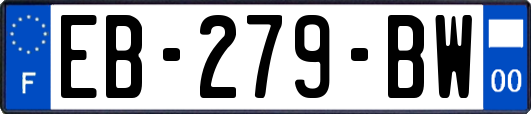 F
EB-279-BW
00